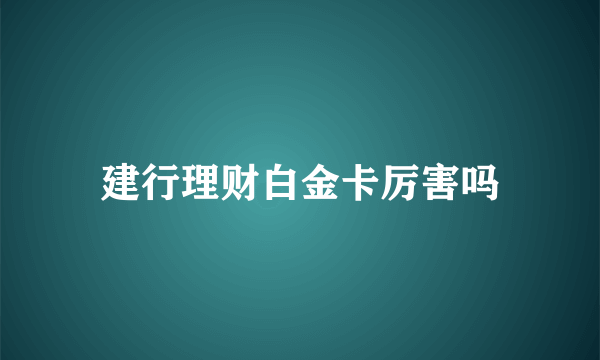 建行理财白金卡厉害吗